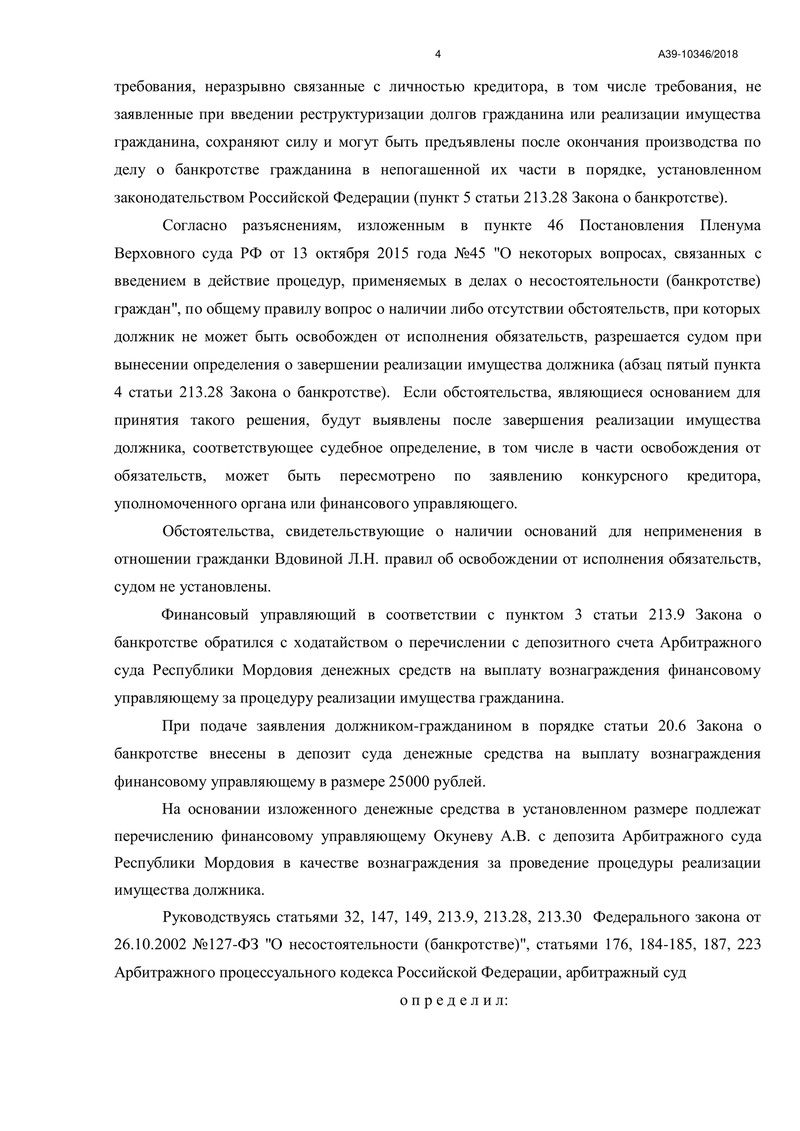 4 А39-10346/2018

требования, неразрывно связанные с личностью кредитора, в том числе требования, не заявленные при введении реструктуризации долгов гражданина или реализации имущества гражданина, сохраняют силу и могут быть предъявлены после окончания производства по делу о банкротстве гражданина в непогашенной их части в порядке, установленном законодательством Российской Федерации (пункт 5 статьи 213.28 Закона о банкротстве).

Согласно разъяснениям, изложенным в пункте 46 Постановления Пленума Верховного суда РФ от 13 октября 2015 года №45 "О некоторых вопросах, связанных с введением в действие процедур, применяемых в делах о несостоятельности (банкротстве) граждан", по общему правилу вопрос о наличии либо отсутствии обстоятельств, при которых должник не может быть освобожден от исполнения обязательств, разрешается судом при вынесении определения о завершении реализации имущества должника (абзац пятый пункта 4 статьи 213.28 Закона о банкротстве). Если обстоятельства, являющиеся основанием для принятия такого решения, будут выявлены после завершения реализации имущества должника, соответствующее судебное определение, в том числе в части освобождения от обязательств, может быть пересмотрено по заявлению конкурсного кредитора, уполномоченного органа или финансового управляющего.

Обстоятельства, свидетельствующие о наличии оснований для неприменения в отношении гражданки Вдовиной Л.Н. правил об освобождении от исполнения обязательств, судом не установлены.

Финансовый управляющий в соответствии с пунктом 3 статьи 213.9 Закона о банкротстве обратился с ходатайством о перечислении с депозитного счета Арбитражного суда Республики Мордовия денежных средств на выплату вознаграждения финансовому управляющему за процедуру реализации имущества гражданина.

При подаче заявления должником-гражданином в порядке статьи 20.6 Закона о банкротстве внесены в депозит суда денежные средства на выплату вознаграждения финансовому управляющему в размере 25000 рублей.

На основании изложенного денежные средства в установленном размере подлежат перечислению финансовому управляющему Окуневу А.В. с депозита Арбитражного суда Республики Мордовия в качестве вознаграждения за проведение процедуры реализации имущества должника.

Руководствуясь статьями 32, 147, 149, 213.9, 213.28, 213.30 Федерального закона от 26.10.2002 №127-ФЗ "О несостоятельности (банкротстве)", статьями 176, 184-185, 187, 223 Арбитражного процессуального кодекса Российской Федерации, арбитражный суд

о п р е д е л и л: